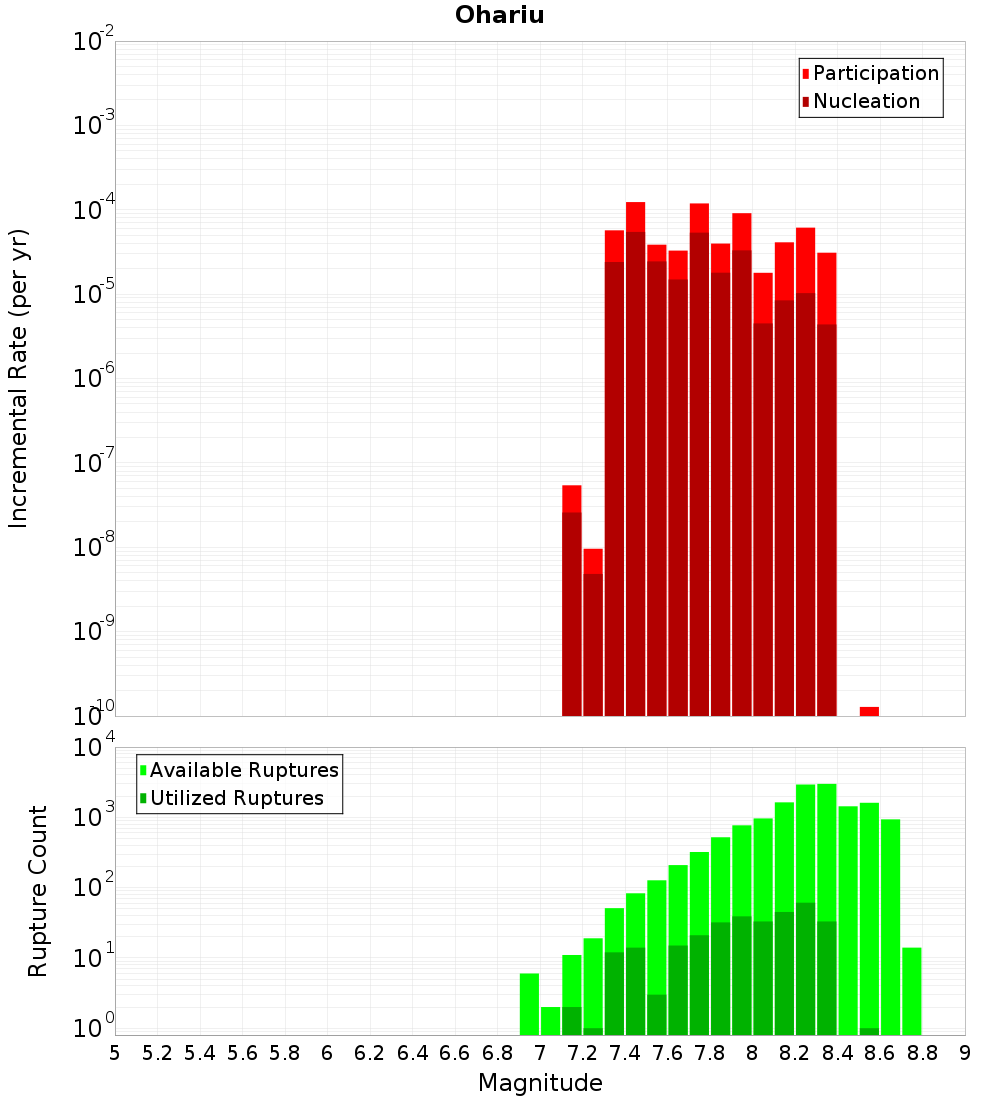 Ohariu

Participation
Nucleation

Incremental Rate (per yr)

$10^{-2}$
$10^{-3}$
$10^{-4}$
$10^{-5}$
$10^{-6}$
$10^{-7}$
$10^{-8}$
$10^{-9}$
$10^{-10}$

Available Ruptures
Utilized Ruptures

Rupture Count

$10^{4}$
$10^{3}$
$10^{2}$
$10^{1}$
$10^{0}$

5 5.2 5.4 5.6 5.8 6 6.2 6.4 6.6 6.8 7 7.2 7.4 7.6 7.8 8 8.2 8.4 8.6 8.8 9

Magnitude